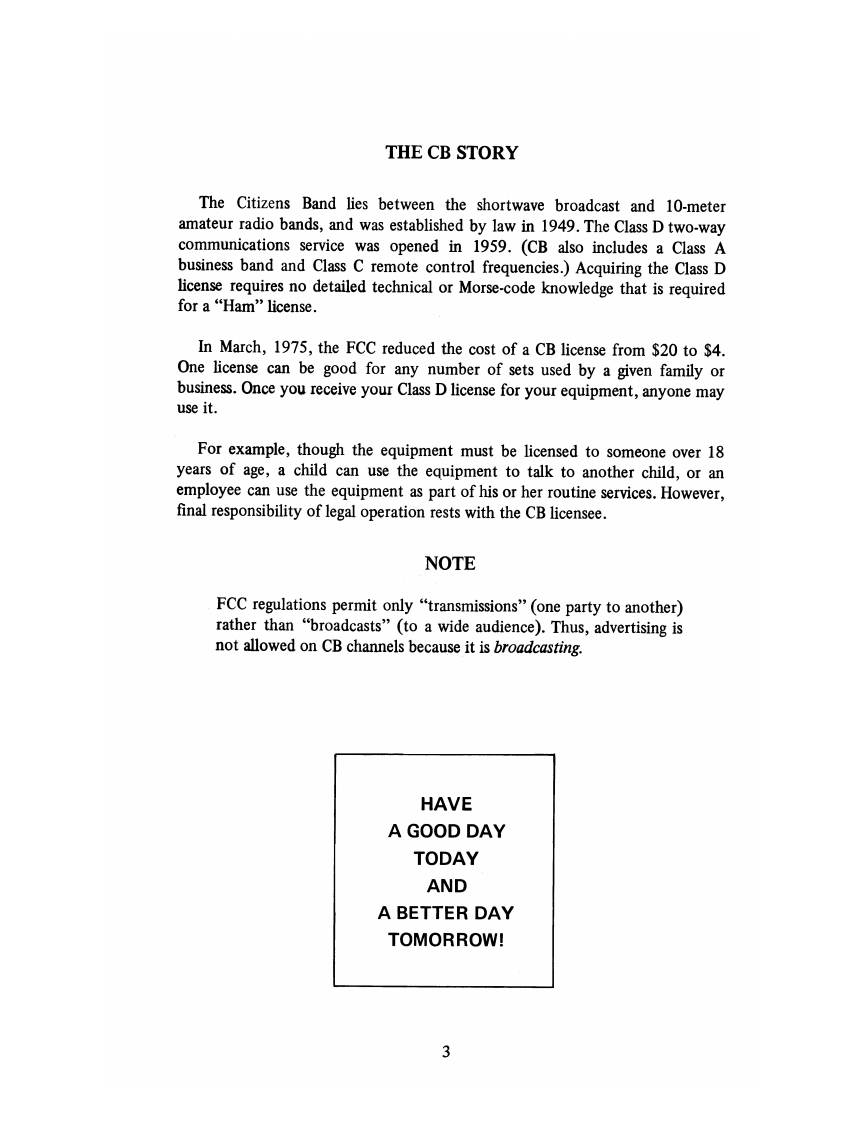 THE CB STORY

The Citizens Band lies between the shortwave broadcast and 10-meter amateur radio bands, and was established by law in 1949. The Class D two-way communications service was opened in 1959. (CB also includes a Class A business band and Class C remote control frequencies.) Acquiring the Class D license requires no detailed technical or Morse-code knowledge that is required for a "Ham" license.

In March, 1975, the FCC reduced the cost of a CB license from \$20 to \$4. One license can be good for any number of sets used by a given family or business. Once you receive your Class D license for your equipment, anyone may use it.

For example, though the equipment must be licensed to someone over 18 years of age, a child can use the equipment to talk to another child, or an employee can use the equipment as part of his or her routine services. However, final responsibility of legal operation rests with the CB licensee.

NOTE

FCC regulations permit only "transmissions" (one party to another) rather than "broadcasts" (to a wide audience). Thus, advertising is not allowed on CB channels because it is broadcasting.

HAVE
A GOOD DAY
TODAY
AND
A BETTER DAY
TOMORROW!

3